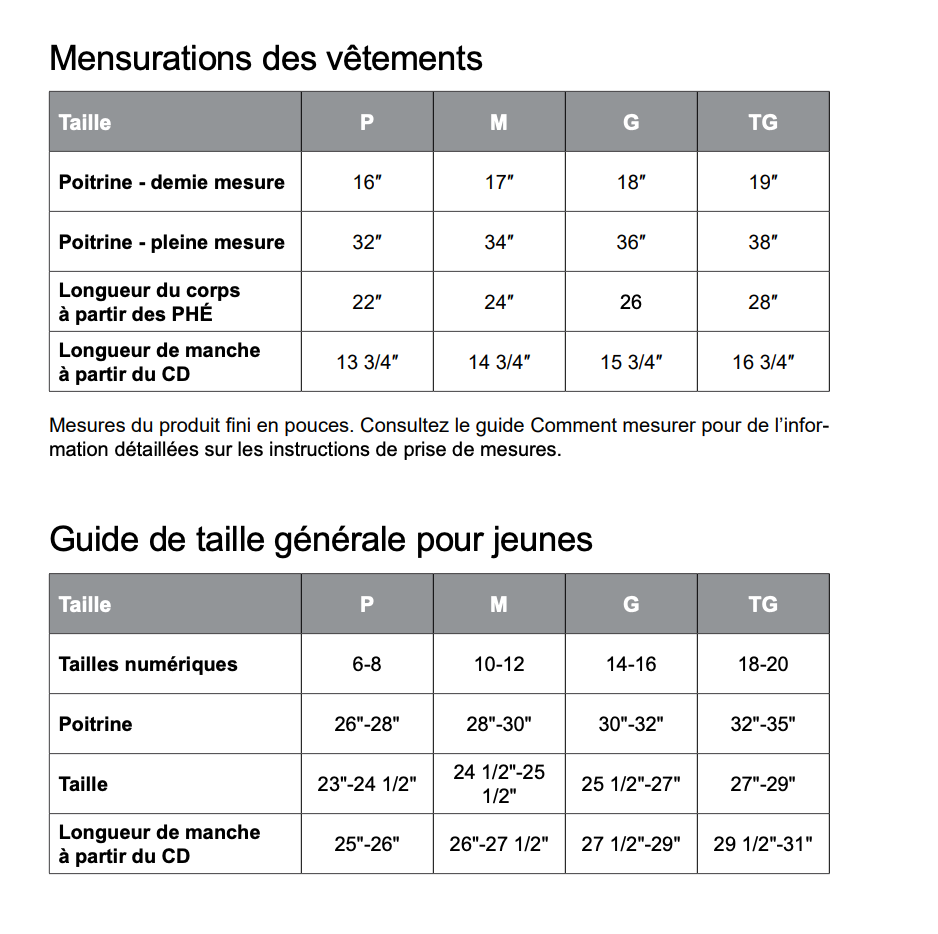 Mensurations des vêtements

| Taille | P | M | G | TG |
|---|---|---|---|---|
| Poitrine - demie mesure | 16″ | 17″ | 18″ | 19″ |
| Poitrine - pleine mesure | 32″ | 34″ | 36″ | 38″ |
| Longueur du corps à partir des PHÉ | 22″ | 24″ | 26 | 28″ |
| Longueur de manche à partir du CD | 13 3/4″ | 14 3/4″ | 15 3/4″ | 16 3/4″ |

Mesures du produit fini en pouces. Consultez le guide Comment mesurer pour de l'information détaillées sur les instructions de prise de mesures.

Guide de taille générale pour jeunes

| Taille | P | M | G | TG |
|---|---|---|---|---|
| Tailles numériques | 6-8 | 10-12 | 14-16 | 18-20 |
| Poitrine | 26"-28" | 28"-30" | 30"-32" | 32"-35" |
| Taille | 23"-24 1/2" | 24 1/2"-25 1/2" | 25 1/2"-27" | 27"-29" |
| Longueur de manche à partir du CD | 25"-26" | 26"-27 1/2" | 27 1/2"-29" | 29 1/2"-31" |